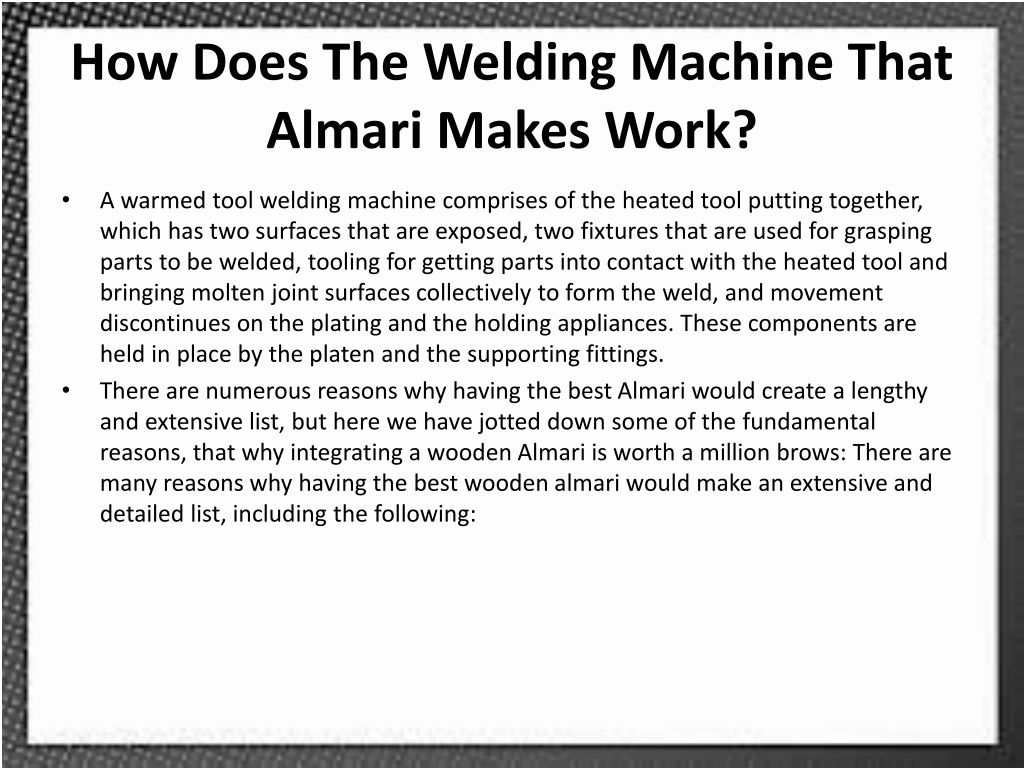 How Does The Welding Machine That Almari Makes Work?

• A warmed tool welding machine comprises of the heated tool putting together, which has two surfaces that are exposed, two fixtures that are used for grasping parts to be welded, tooling for getting parts into contact with the heated tool and bringing molten joint surfaces collectively to form the weld, and movement discontinues on the plating and the holding appliances. These components are held in place by the platen and the supporting fittings.

• There are numerous reasons why having the best Almari would create a lengthy and extensive list, but here we have jotted down some of the fundamental reasons, that why integrating a wooden Almari is worth a million brows: There are many reasons why having the best wooden almari would make an extensive and detailed list, including the following: